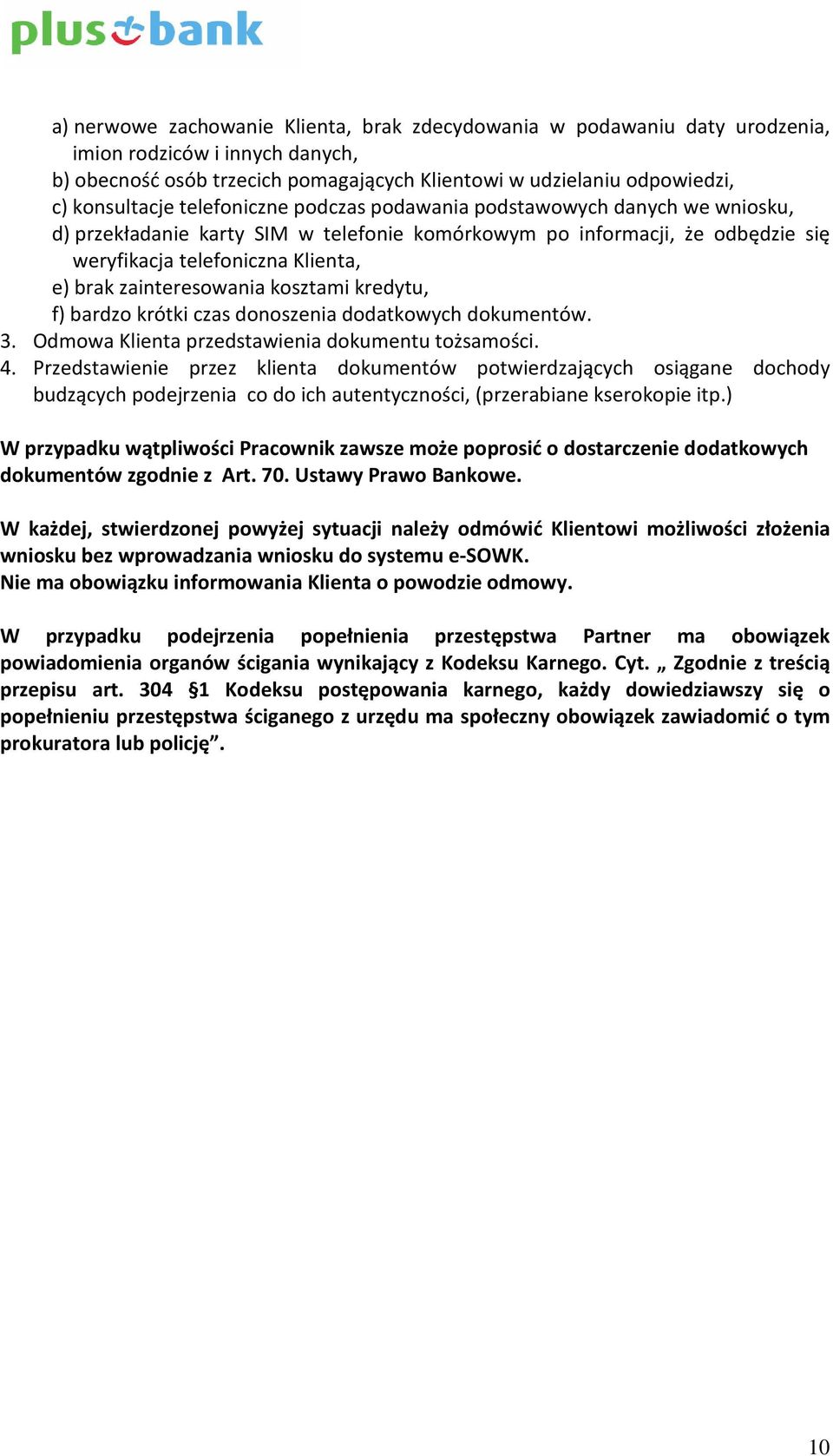 plus bank

a) nerwowe zachowanie Klienta, brak zdecydowania w podawaniu daty urodzenia, imion rodziców i innych danych,
b) obecność osób trzecich pomagających Klientowi w udzielaniu odpowiedzi,
c) konsultacje telefoniczne podczas podawania podstawowych danych we wniosku,
d) przekładanie karty SIM w telefonie komórkowym po informacji, że odbędzie się weryfikacja telefoniczna Klienta,
e) brak zainteresowania kosztami kredytu,
f) bardzo krótki czas donoszenia dodatkowych dokumentów.
3. Odmowa Klienta przedstawienia dokumentu tożsamości.
4. Przedstawienie przez klienta dokumentów potwierdzających osiągane dochody budzących podejrzenia co do ich autentyczności, (przerabiane kserokopie itp.)

W przypadku wątpliwości Pracownik zawsze może poprosić o dostarczenie dodatkowych dokumentów zgodnie z Art. 70. Ustawy Prawo Bankowe.

W każdej, stwierdzonej powyżej sytuacji należy odmówić Klientowi możliwości złożenia wniosku bez wprowadzania wniosku do systemu e-SOWK.
Nie ma obowiązku informowania Klienta o powodzie odmowy.

W przypadku podejrzenia popełnienia przestępstwa Partner ma obowiązek powiadomienia organów ścigania wynikający z Kodeksu Karnego. Cyt. „ Zgodnie z treścią przepisu art. 304 §1 Kodeksu postępowania karnego, każdy dowiedziawszy się o popełnieniu przestępstwa ściganego z urzędu ma społeczny obowiązek zawiadomić o tym prokuratora lub policję”.

10